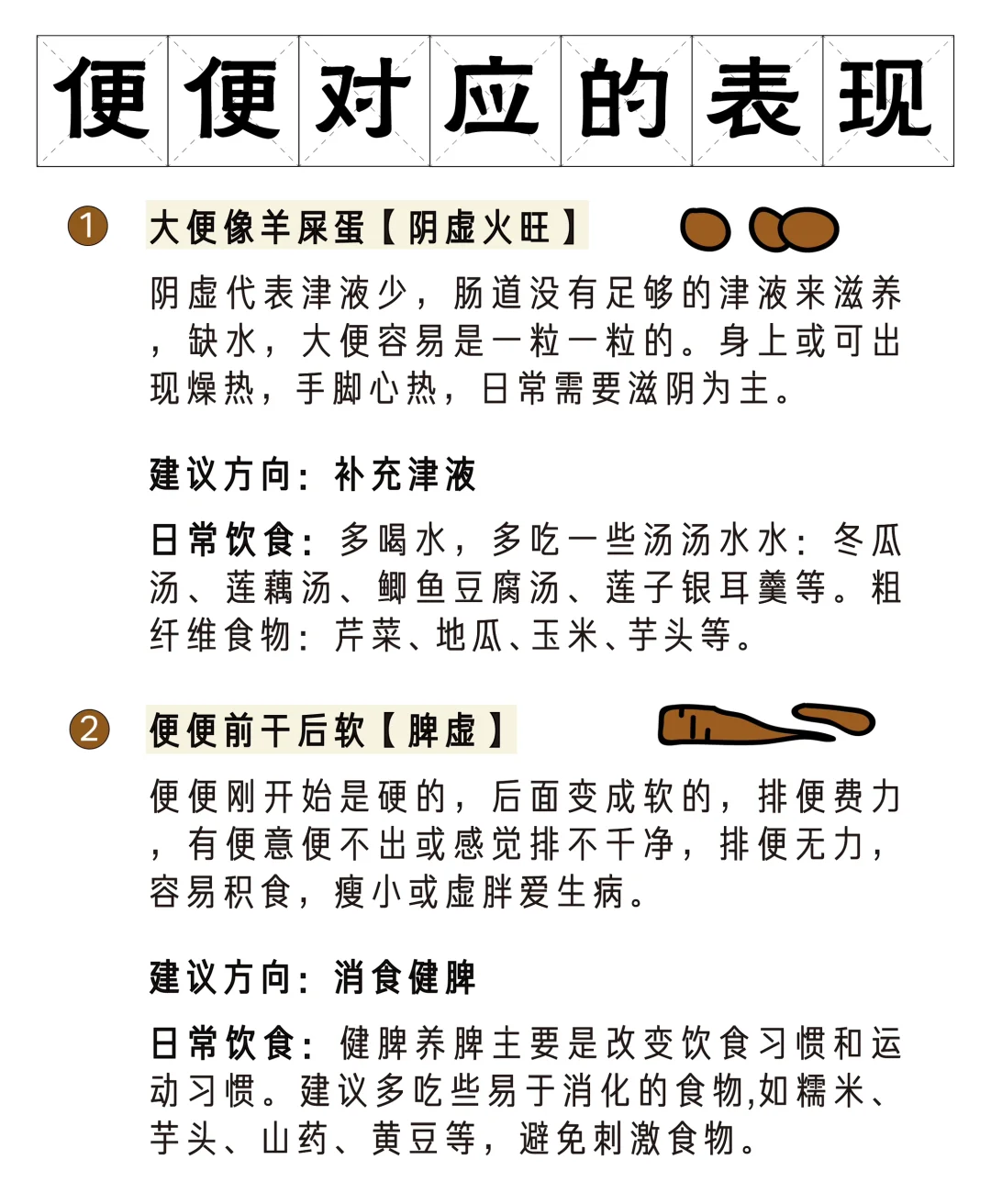 便便对应的表现

1 大便像羊屎蛋【阴虚火旺】

阴虚代表津液少，肠道没有足够的津液来滋养，缺水，大便容易是一粒一粒的。身上或可出现燥热，手脚心热，日常需要滋阴为主。

建议方向：补充津液

日常饮食：多喝水，多吃一些汤汤水水：冬瓜汤、莲藕汤、鲫鱼豆腐汤、莲子银耳羹等。粗纤维食物：芹菜、地瓜、玉米、芋头等。

2 便便前干后软【脾虚】

便便刚开始是硬的，后面变成软的，排便费力，有便意便不出或感觉排不干净，排便无力，容易积食，瘦小或虚胖爱生病。

建议方向：消食健脾

日常饮食：健脾养脾主要是改变饮食习惯和运动习惯。建议多吃些易于消化的食物,如糯米、芋头、山药、黄豆等，避免刺激食物。